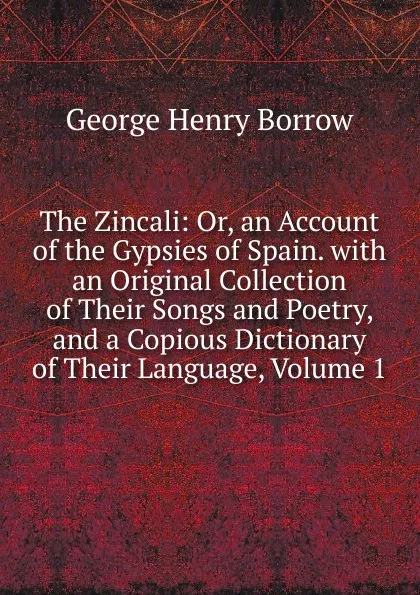 George Henry Borrow

The Zincali: Or, an Account of the Gypsies of Spain. with an Original Collection of Their Songs and Poetry, and a Copious Dictionary of Their Language, Volume 1